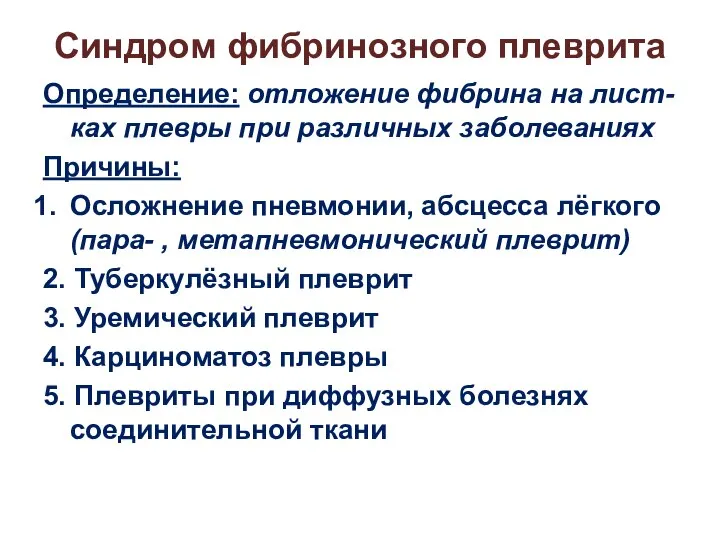 Синдром фибринозного плеврита

Определение: отложение фибрина на листках плевры при различных заболеваниях

Причины:

1. Осложнение пневмонии, абсцесса лёгкого (пара- , метапневмонический плеврит)
2. Туберкулёзный плеврит
3. Уремический плеврит
4. Карциноматоз плевры
5. Плевриты при диффузных болезнях соединительной ткани